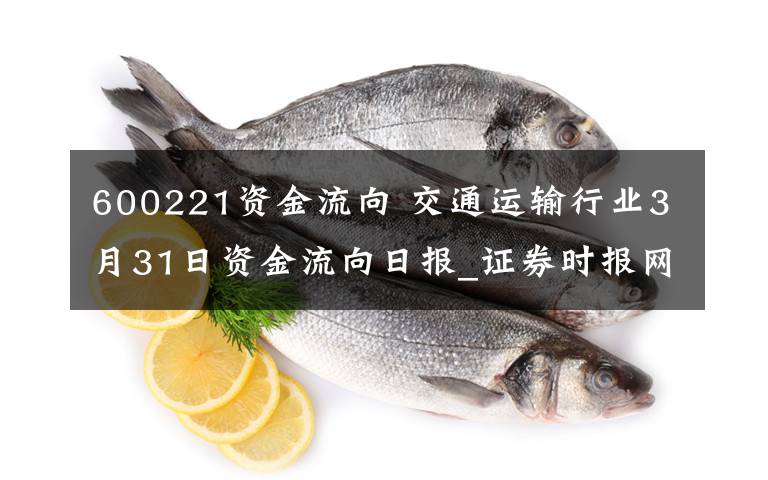 600221资金流向 交通运输行业3月31日资金流向日报_证券时报网